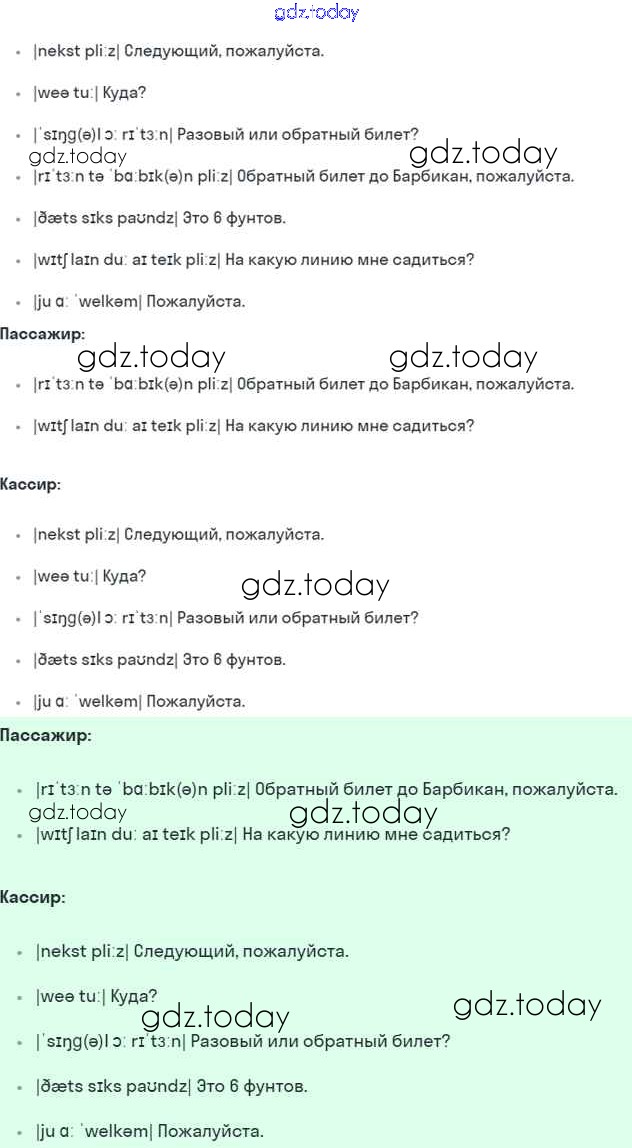 gdz.today

- |nekst pliːz| Следующий, пожалуйста.
- |weə tuː| Куда?
- |ˈsɪŋg(ə)l ɔː rɪˈtɜːn| Разовый или обратный билет?

gdz.today gdz.today

- |rɪˈtɜːn tə ˈbɑːbɪk(ə)n pliːz| Обратный билет до Барбикан, пожалуйста.
- |ðæts sɪks paʊndz| Это 6 фунтов.
- |wɪtʃ laɪn duː aɪ teɪk pliːz| На какую линию мне садиться?
- |ju ɑː ˈwelkəm| Пожалуйста.

Пассажир:

gdz.today gdz.today

- |rɪˈtɜːn tə ˈbɑːbɪk(ə)n pliːz| Обратный билет до Барбикан, пожалуйста.
- |wɪtʃ laɪn duː aɪ teɪk pliːz| На какую линию мне садиться?

Кассир:

- |nekst pliːz| Следующий, пожалуйста.
- |weə tuː| Куда?

gdz.today

- |ˈsɪŋg(ə)l ɔː rɪˈtɜːn| Разовый или обратный билет?
- |ðæts sɪks paʊndz| Это 6 фунтов.
- |ju ɑː ˈwelkəm| Пожалуйста.

Пассажир:

- |rɪˈtɜːn tə ˈbɑːbɪk(ə)n pliːz| Обратный билет до Барбикан, пожалуйста.

gdz.today gdz.today

- |wɪtʃ laɪn duː aɪ teɪk pliːz| На какую линию мне садиться?

Кассир:

- |nekst pliːz| Следующий, пожалуйста.
- |weə tuː| Куда?

gdz.today gdz.today

- |ˈsɪŋg(ə)l ɔː rɪˈtɜːn| Разовый или обратный билет?
- |ðæts sɪks paʊndz| Это 6 фунтов.
- |ju ɑː ˈwelkəm| Пожалуйста.